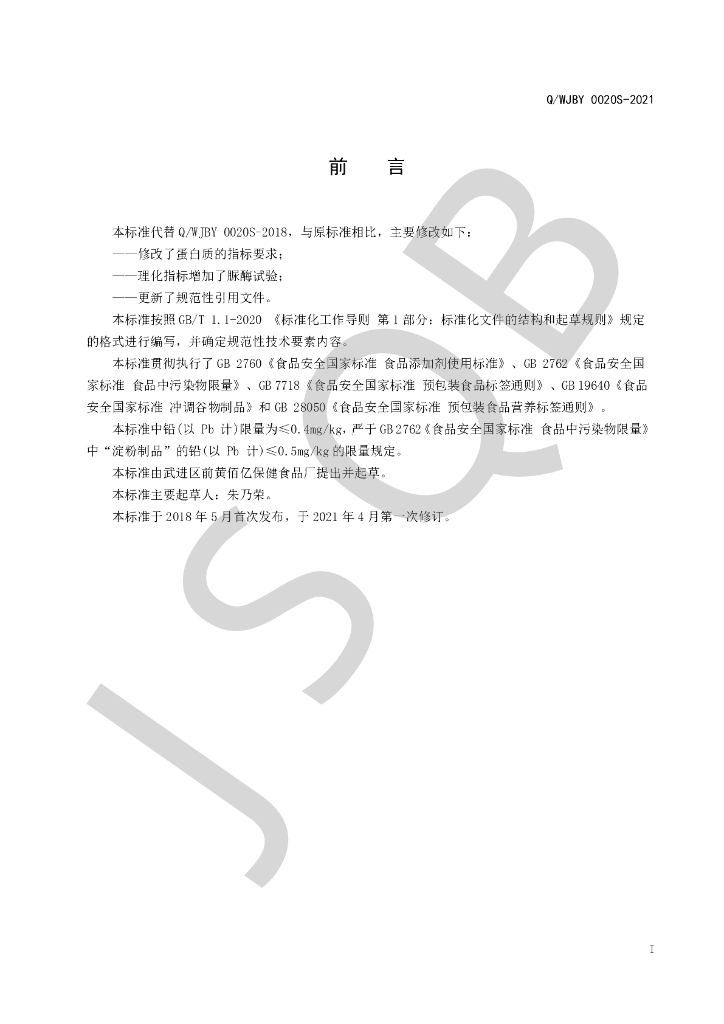 Q/WJBY 0020S-2021

前　言

本标准代替Q/WJBY 0020S-2018，与原标准相比，主要修改如下：

——修改了蛋白质的指标要求；

——理化指标增加了脲酶试验；

——更新了规范性引用文件。

本标准按照GB/T 1.1-2020 《标准化工作导则 第1部分：标准化文件的结构和起草规则》规定的格式进行编写，并确定规范性技术要素内容。

本标准贯彻执行了GB 2760《食品安全国家标准 食品添加剂使用标准》、GB 2762《食品安全国家标准 食品中污染物限量》、GB 7718《食品安全国家标准 预包装食品标签通则》、GB 19640《食品安全国家标准 冲调谷物制品》和GB 28050《食品安全国家标准 预包装食品营养标签通则》。

本标准中铅(以 Pb 计)限量为≤0.4mg/kg，严于GB 2762《食品安全国家标准 食品中污染物限量》中“淀粉制品”的铅(以 Pb 计)≤0.5mg/kg的限量规定。

本标准由武进区前黄佰亿保健食品厂提出并起草。

本标准主要起草人：朱乃荣。

本标准于2018年5月首次发布，于2021年4月第一次修订。

JSQB

I